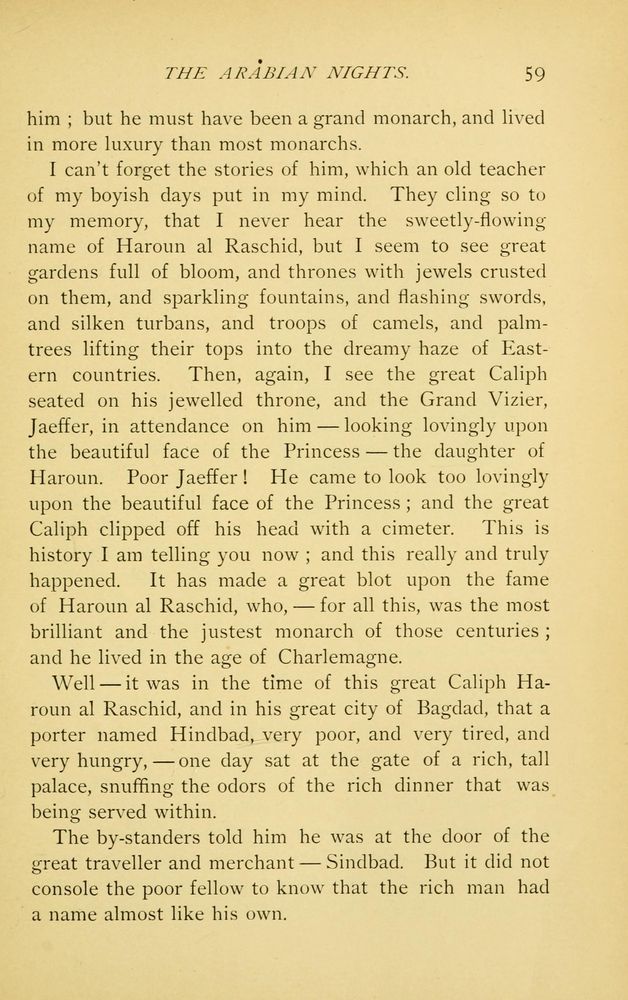 THE ARABIAN NIGHTS. 59

him ; but he must have been a grand monarch, and lived in more luxury than most monarchs.

I can't forget the stories of him, which an old teacher of my boyish days put in my mind. They cling so to my memory, that I never hear the sweetly-flowing name of Haroun al Raschid, but I seem to see great gardens full of bloom, and thrones with jewels crusted on them, and sparkling fountains, and flashing swords, and silken turbans, and troops of camels, and palm-trees lifting their tops into the dreamy haze of Eastern countries. Then, again, I see the great Caliph seated on his jewelled throne, and the Grand Vizier, Jaeffer, in attendance on him — looking lovingly upon the beautiful face of the Princess — the daughter of Haroun. Poor Jaeffer! He came to look too lovingly upon the beautiful face of the Princess ; and the great Caliph clipped off his head with a cimeter. This is history I am telling you now ; and this really and truly happened. It has made a great blot upon the fame of Haroun al Raschid, who, — for all this, was the most brilliant and the justest monarch of those centuries ; and he lived in the age of Charlemagne.

Well — it was in the time of this great Caliph Haroun al Raschid, and in his great city of Bagdad, that a porter named Hindbad, very poor, and very tired, and very hungry, — one day sat at the gate of a rich, tall palace, snuffing the odors of the rich dinner that was being served within.

The by-standers told him he was at the door of the great traveller and merchant — Sindbad. But it did not console the poor fellow to know that the rich man had a name almost like his own.